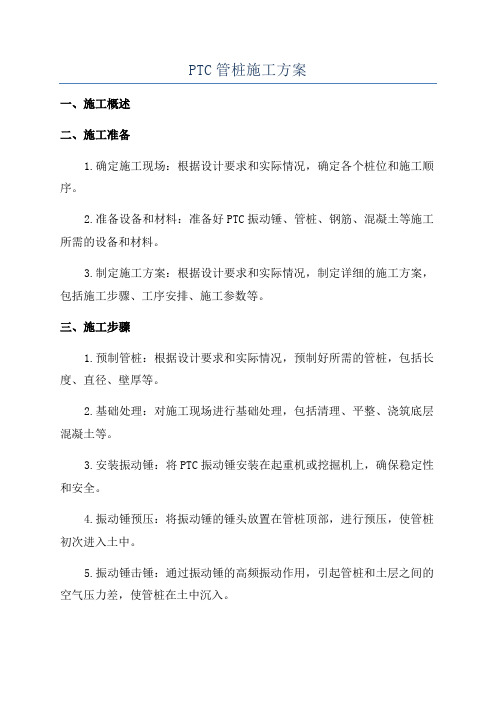 PTC 管桩施工方案

一、施工概述

二、施工准备

1.确定施工现场：根据设计要求和实际情况，确定各个桩位和施工顺序。

2.准备设备和材料：准备好 PTC 振动锤、管桩、钢筋、混凝土等施工所需的设备和材料。

3.制定施工方案：根据设计要求和实际情况，制定详细的施工方案，包括施工步骤、工序安排、施工参数等。

三、施工步骤

1.预制管桩：根据设计要求和实际情况，预制好所需的管桩，包括长度、直径、壁厚等。

2.基础处理：对施工现场进行基础处理，包括清理、平整、浇筑底层混凝土等。

3.安装振动锤：将 PTC 振动锤安装在起重机或挖掘机上，确保稳定性和安全。

4.振动锤预压：将振动锤的锤头放置在管桩顶部，进行预压，使管桩初次进入土中。

5.振动锤击锤：通过振动锤的高频振动作用，引起管桩和土层之间的空气压力差，使管桩在土中沉入。